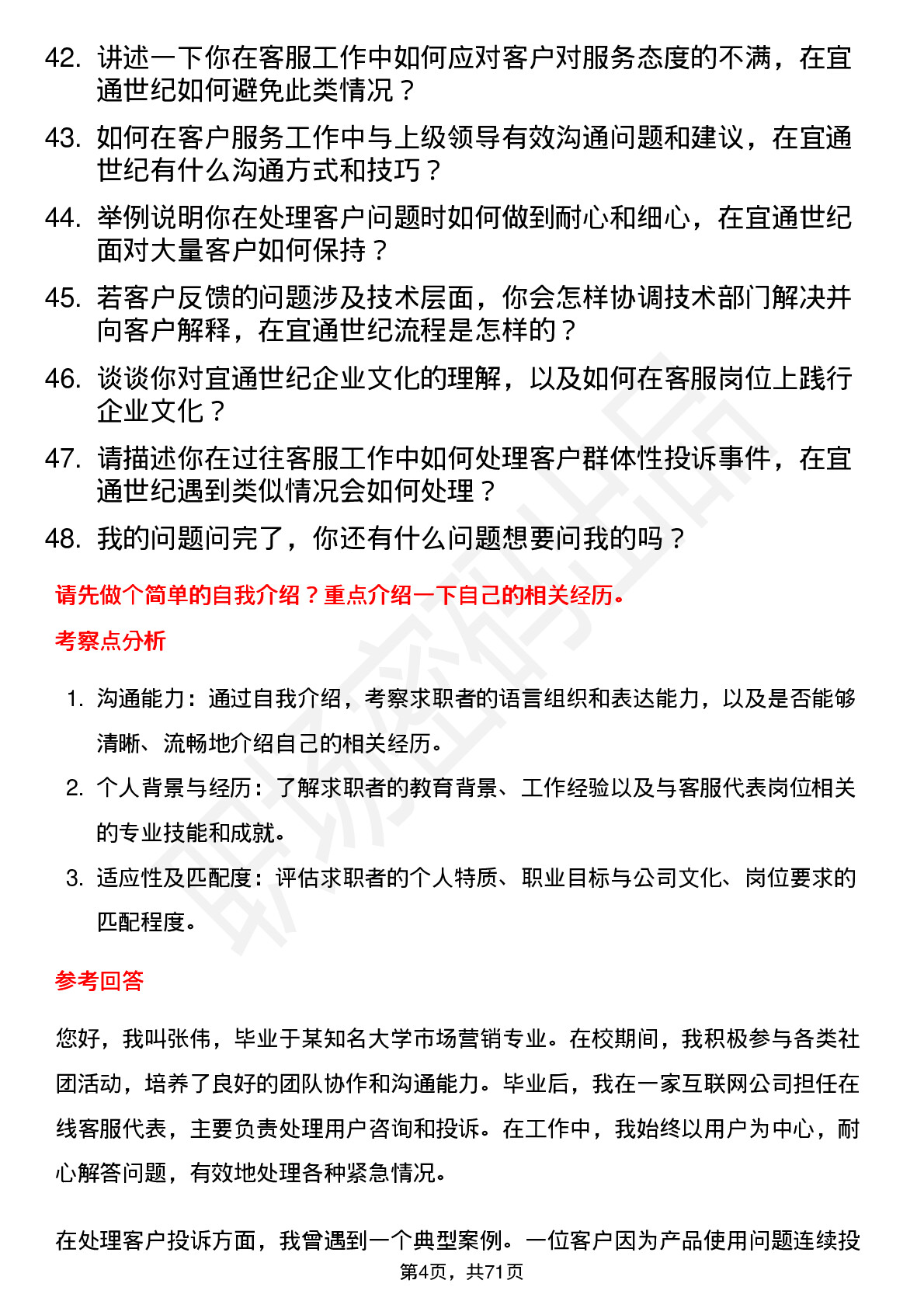 42. 讲述一下你在客服工作中如何应对客户对服务态度的不满，在宜通世纪如何避免此类情况？

43. 如何在客户服务工作中与上级领导有效沟通问题和建议，在宜通世纪有什么沟通方式和技巧？

44. 举例说明你在处理客户问题时如何做到耐心和细心，在宜通世纪面对大量客户如何保持？

45. 若客户反馈的问题涉及技术层面，你会怎样协调技术部门解决并向客户解释，在宜通世纪流程是怎样的？

46. 谈谈你对宜通世纪企业文化的理解，以及如何在客服岗位上践行企业文化？

47. 请描述你在过往客服工作中如何处理客户群体性投诉事件，在宜通世纪遇到类似情况会如何处理？

48. 我的问题问完了，你还有什么问题想要问我的吗？

请先做个简单的自我介绍？重点介绍一下自己的相关经历。

考察点分析

1. 沟通能力：通过自我介绍，考察求职者的语言组织和表达能力，以及是否能够清晰、流畅地介绍自己的相关经历。

2. 个人背景与经历：了解求职者的教育背景、工作经验以及与客服代表岗位相关的专业技能和成就。

3. 适应性及匹配度：评估求职者的个人特质、职业目标与公司文化、岗位要求的匹配程度。

参考回答

您好，我叫张伟，毕业于某知名大学市场营销专业。在校期间，我积极参与各类社团活动，培养了良好的团队协作和沟通能力。毕业后，我在一家互联网公司担任在线客服代表，主要负责处理用户咨询和投诉。在工作中，我始终以用户为中心，耐心解答问题，有效地处理各种紧急情况。

在处理客户投诉方面，我曾遇到一个典型案例。一位客户因为产品使用问题连续投

第4页，共71页